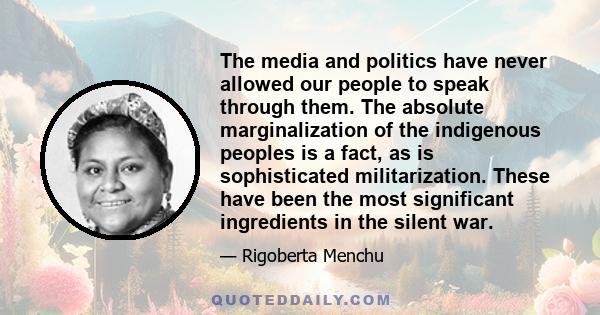 The media and politics have never allowed our people to speak through them. The absolute marginalization of the indigenous peoples is a fact, as is sophisticated militarization. These have been the most significant ingredients in the silent war.

— Rigoberta Menchu

QUOTEDDAILY.COM